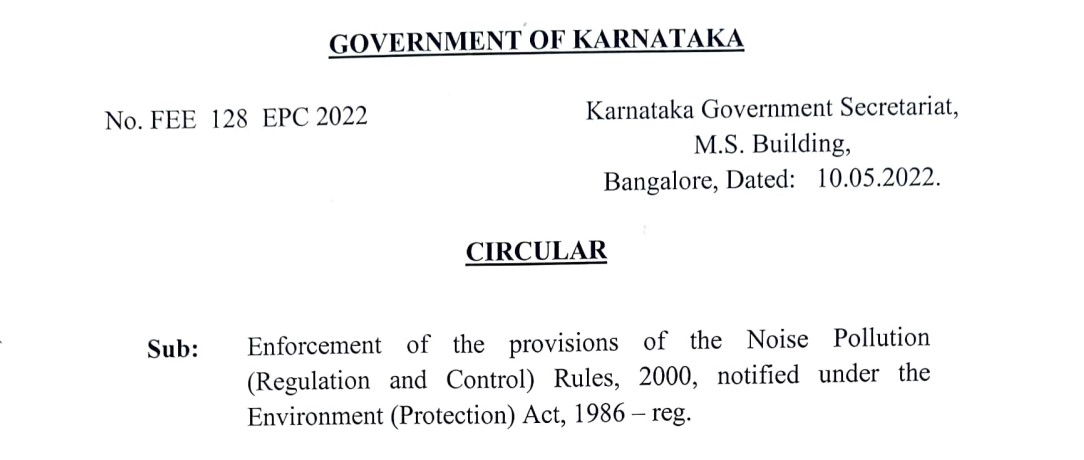 GOVERNMENT OF KARNATAKA

No. FEE 128 EPC 2022

Karnataka Government Secretariat,
M.S. Building,
Bangalore, Dated: 10.05.2022.

CIRCULAR

Sub: Enforcement of the provisions of the Noise Pollution (Regulation and Control) Rules, 2000, notified under the Environment (Protection) Act, 1986 – reg.